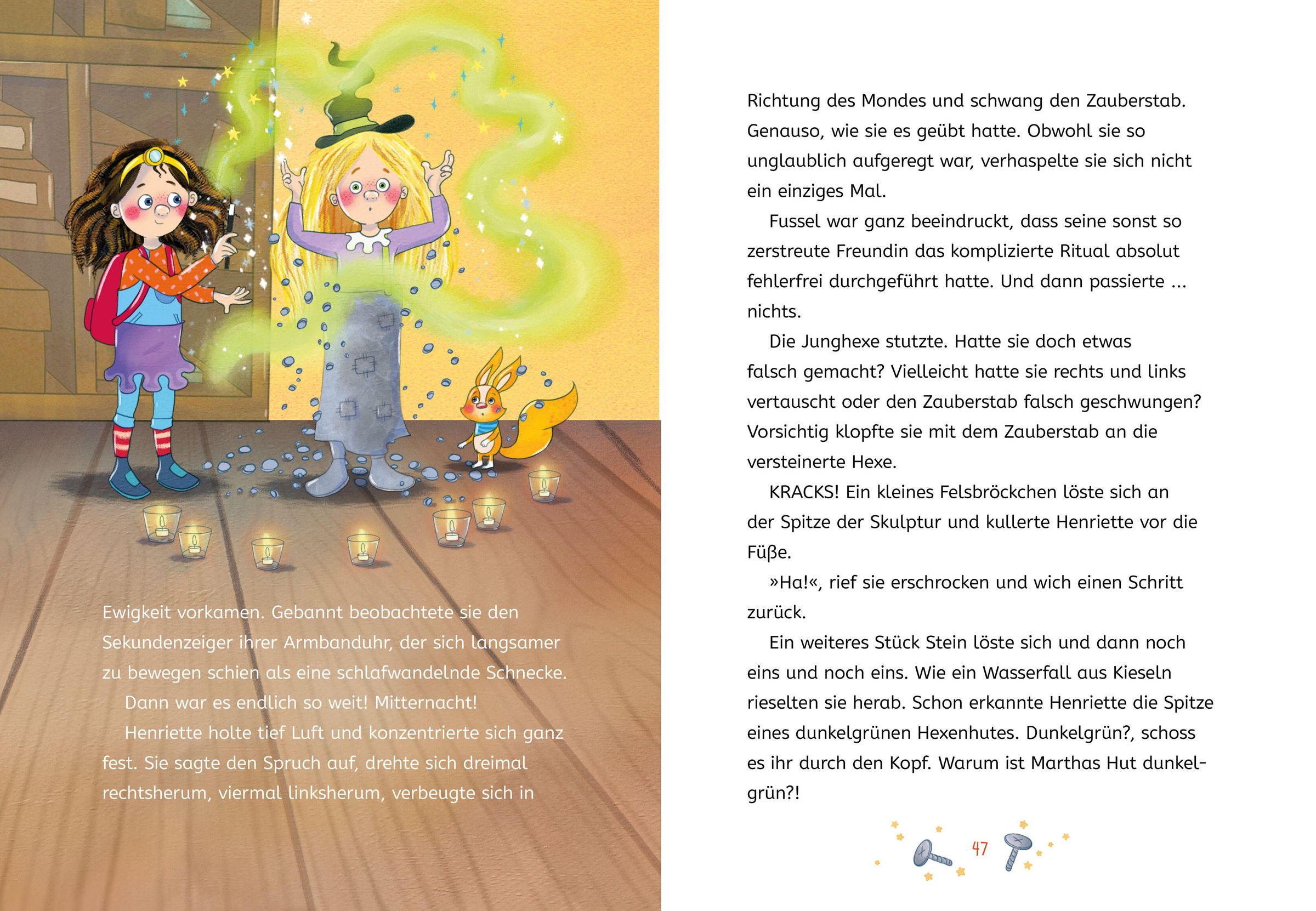 Ewigkeit vorkamen. Gebannt beobachtete sie den Sekundenzeiger ihrer Armbanduhr, der sich langsamer zu bewegen schien als eine schlafwandelnde Schnecke.

Dann war es endlich so weit! Mitternacht!

Henriette holte tief Luft und konzentrierte sich ganz fest. Sie sagte den Spruch auf, drehte sich dreimal rechtsherum, viermal linksherum, verbeugte sich in Richtung des Mondes und schwang den Zauberstab. Genauso, wie sie es geübt hatte. Obwohl sie so unglaublich aufgeregt war, verhaspelte sie sich nicht ein einziges Mal.

Fussel war ganz beeindruckt, dass seine sonst so zerstreute Freundin das komplizierte Ritual absolut fehlerfrei durchgeführt hatte. Und dann passierte ... nichts.

Die Junghexe stutzte. Hatte sie doch etwas falsch gemacht? Vielleicht hatte sie rechts und links vertauscht oder den Zauberstab falsch geschwungen? Vorsichtig klopfte sie mit dem Zauberstab an die versteinerte Hexe.

KRACKS! Ein kleines Felsbröckchen löste sich an der Spitze der Skulptur und kullerte Henriette vor die Füße.

»Ha!«, rief sie erschrocken und wich einen Schritt zurück.

Ein weiteres Stück Stein löste sich und dann noch eins und noch eins. Wie ein Wasserfall aus Kieseln rieselten sie herab. Schon erkannte Henriette die Spitze eines dunkelgrünen Hexenhutes. Dunkelgrün?, schoss es ihr durch den Kopf. Warum ist Marthas Hut dunkelgrün?!

47